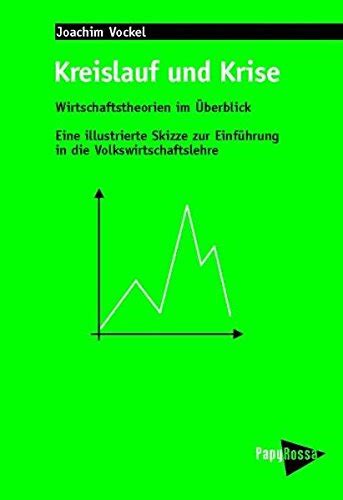 Joachim Vockel

Kreislauf und Krise

Wirtschaftstheorien im Überblick

Eine illustrierte Skizze zur Einführung in die Volkswirtschaftslehre

PapyRossa